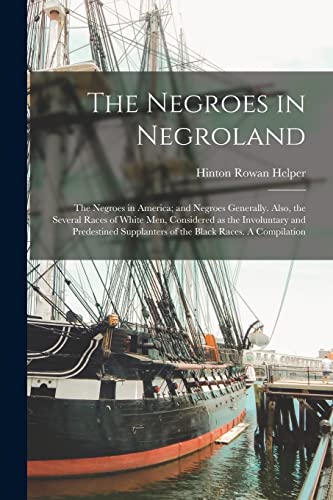 The Negroes in Negroland

Hinton Rowan Helper

The Negroes in America; and Negroes Generally. Also, the Several Races of White Men, Considered as the Involuntary and Predestined Supplanters of the Black Races. A Compilation